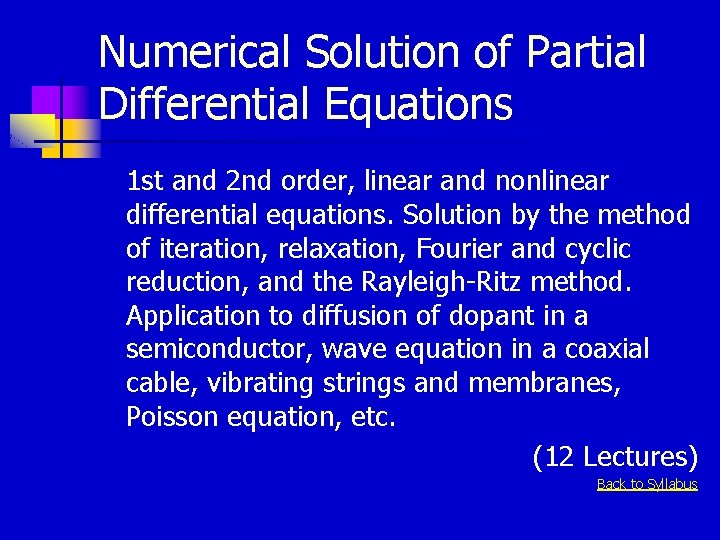 Numerical Solution of Partial Differential Equations

1st and 2nd order, linear and nonlinear differential equations. Solution by the method of iteration, relaxation, Fourier and cyclic reduction, and the Rayleigh-Ritz method. Application to diffusion of dopant in a semiconductor, wave equation in a coaxial cable, vibrating strings and membranes, Poisson equation, etc.

(12 Lectures)

Back to Syllabus